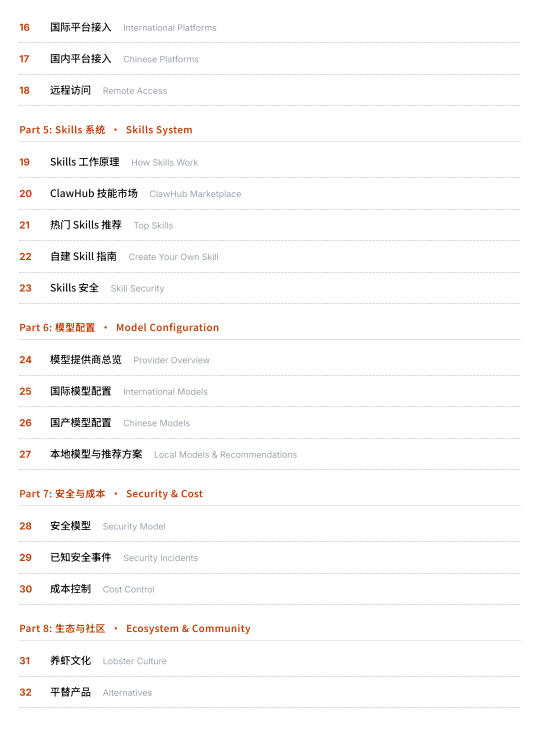 16 国际平台接入 International Platforms

17 国内平台接入 Chinese Platforms

18 远程访问 Remote Access

Part 5: Skills 系统 · Skills System

19 Skills 工作原理 How Skills Work

20 ClawHub 技能市场 ClawHub Marketplace

21 热门 Skills 推荐 Top Skills

22 自建 Skill 指南 Create Your Own Skill

23 Skills 安全 Skill Security

Part 6: 模型配置 · Model Configuration

24 模型提供商总览 Provider Overview

25 国际模型配置 International Models

26 国产模型配置 Chinese Models

27 本地模型与推荐方案 Local Models & Recommendations

Part 7: 安全与成本 · Security & Cost

28 安全模型 Security Model

29 已知安全事件 Security Incidents

30 成本控制 Cost Control

Part 8: 生态与社区 · Ecosystem & Community

31 养虾文化 Lobster Culture

32 平替产品 Alternatives